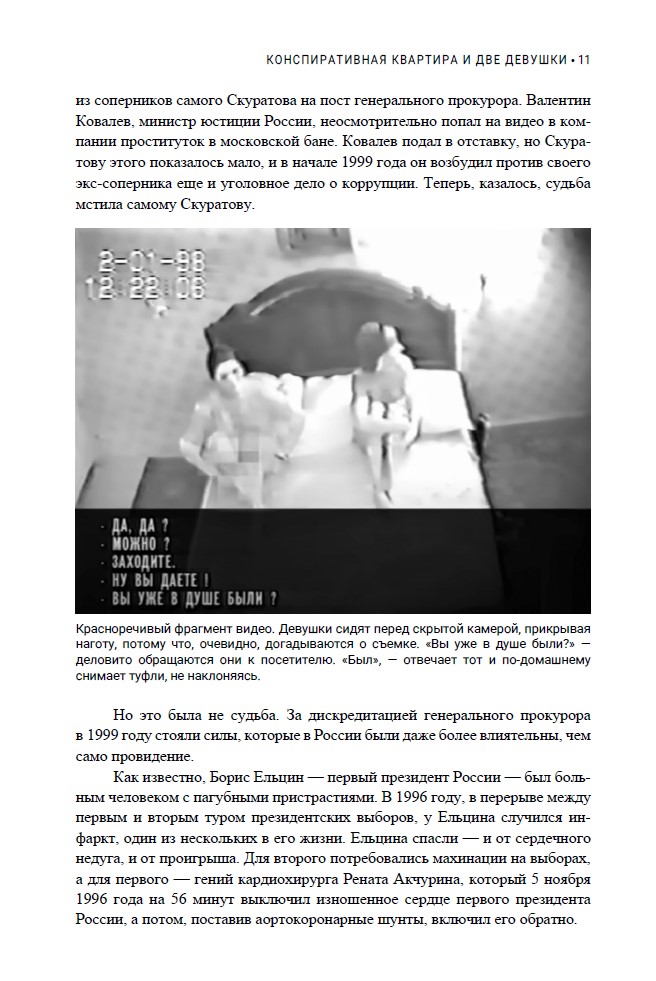 КОНСПИРАТИВНАЯ КВАРТИРА И ДВЕ ДЕВУШКИ • 11

из соперников самого Скуратова на пост генерального прокурора. Валентин Ковалев, министр юстиции России, неосмотрительно попал на видео в компании проституток в московской бане. Ковалев подал в отставку, но Скуратову этого показалось мало, и в начале 1999 года он возбудил против своего экс-соперника еще и уголовное дело о коррупции. Теперь, казалось, судьба мстила самому Скуратову.

2-01-98
12:22:06

- ДА, ДА ?
- МОЖНО ?
- ЗАХОДИТЕ.
- НУ ВЫ ДАЕТЕ !
- ВЫ УЖЕ В ДУШЕ БЫЛИ ?

Красноречивый фрагмент видео. Девушки сидят перед скрытой камерой, прикрывая наготу, потому что, очевидно, догадываются о съемке. «Вы уже в душе были?» — деловито обращаются они к посетителю. «Был», — отвечает тот и по-домашнему снимает туфли, не наклоняясь.

Но это была не судьба. За дискредитацией генерального прокурора в 1999 году стояли силы, которые в России были даже более влиятельны, чем само провидение.

Как известно, Борис Ельцин — первый президент России — был больным человеком с пагубными пристрастиями. В 1996 году, в перерыве между первым и вторым туром президентских выборов, у Ельцина случился инфаркт, один из нескольких в его жизни. Ельцина спасли — и от сердечного недуга, и от проигрыша. Для второго потребовались махинации на выборах, а для первого — гений кардиохирурга Рената Акчурина, который 5 ноября 1996 года на 56 минут выключил изношенное сердце первого президента России, а потом, поставив аортокоронарные шунты, включил его обратно.